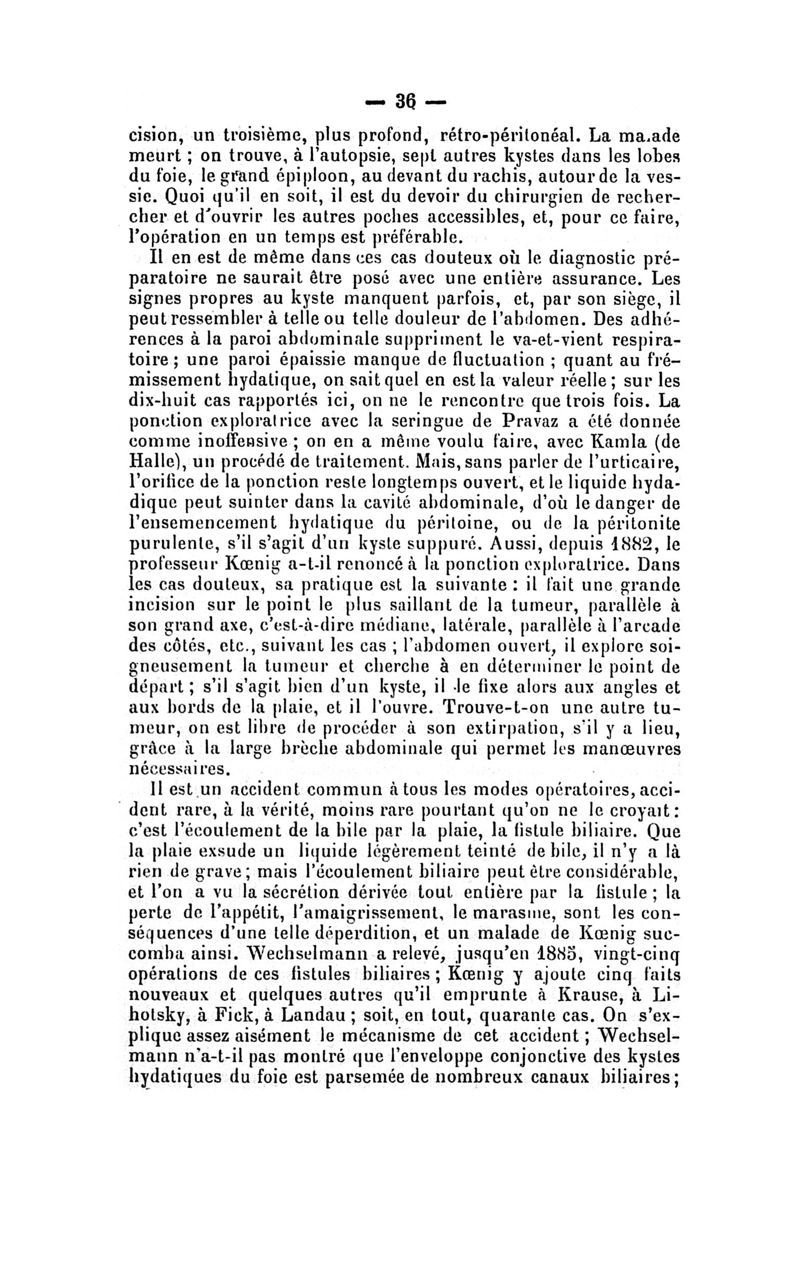 — 36 —

cision, un troisième, plus profond, rétro-péritonéal. La ma.ade meurt ; on trouve, à l'autopsie, sept autres kystes dans les lobes du foie, le grand épiploon, au devant du rachis, autour de la vessie. Quoi qu'il en soit, il est du devoir du chirurgien de rechercher et d'ouvrir les autres poches accessibles, et, pour ce faire, l'opération en un temps est préférable.

Il en est de même dans ces cas douteux où le diagnostic préparatoire ne saurait être posé avec une entière assurance. Les signes propres au kyste manquent parfois, et, par son siège, il peut ressembler à telle ou telle douleur de l'abdomen. Des adhérences à la paroi abdominale suppriment le va-et-vient respiratoire ; une paroi épaissie manque de fluctuation ; quant au frémissement hydatique, on sait quel en est la valeur réelle ; sur les dix-huit cas rapportés ici, on ne le rencontre que trois fois. La ponction exploratrice avec la seringue de Pravaz a été donnée comme inoffensive ; on en a même voulu faire, avec Kamla (de Halle), un procédé de traitement. Mais, sans parler de l'urticaire, l'orifice de la ponction reste longtemps ouvert, et le liquide hydadique peut suinter dans la cavité abdominale, d'où le danger de l'ensemencement hydatique du péritoine, ou de la péritonite purulente, s'il s'agit d'un kyste suppuré. Aussi, depuis 1882, le professeur Kœnig a-t-il renoncé à la ponction exploratrice. Dans les cas douteux, sa pratique est la suivante : il fait une grande incision sur le point le plus saillant de la tumeur, parallèle à son grand axe, c'est-à-dire médiane, latérale, parallèle à l'arcade des côtés, etc., suivant les cas ; l'abdomen ouvert, il explore soigneusement la tumeur et cherche à en déterminer le point de départ ; s'il s'agit bien d'un kyste, il le fixe alors aux angles et aux bords de la plaie, et il l'ouvre. Trouve-t-on une autre tumeur, on est libre de procéder à son extirpation, s'il y a lieu, grâce à la large brèche abdominale qui permet les manœuvres nécessaires.

Il est un accident commun à tous les modes opératoires, accident rare, à la vérité, moins rare pourtant qu'on ne le croyait : c'est l'écoulement de la bile par la plaie, la fistule biliaire. Que la plaie exsude un liquide légèrement teinté de bile, il n'y a là rien de grave ; mais l'écoulement biliaire peut être considérable, et l'on a vu la sécrétion dérivée tout entière par la fistule ; la perte de l'appétit, l'amaigrissement, le marasme, sont les conséquences d'une telle déperdition, et un malade de Kœnig succomba ainsi. Wechselmann a relevé, jusqu'en 1885, vingt-cinq opérations de ces fistules biliaires ; Kœnig y ajoute cinq faits nouveaux et quelques autres qu'il emprunte à Krause, à Lihotsky, à Fick, à Landau ; soit, en tout, quarante cas. On s'explique assez aisément le mécanisme de cet accident ; Wechselmann n'a-t-il pas montré que l'enveloppe conjonctive des kystes hydatiques du foie est parsemée de nombreux canaux biliaires ;